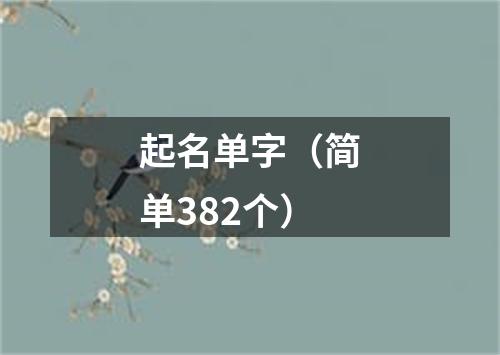 起名单字（简单382个）